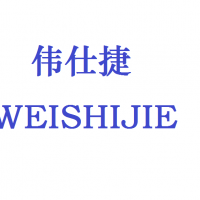 伟仕捷

WEISHIJIE